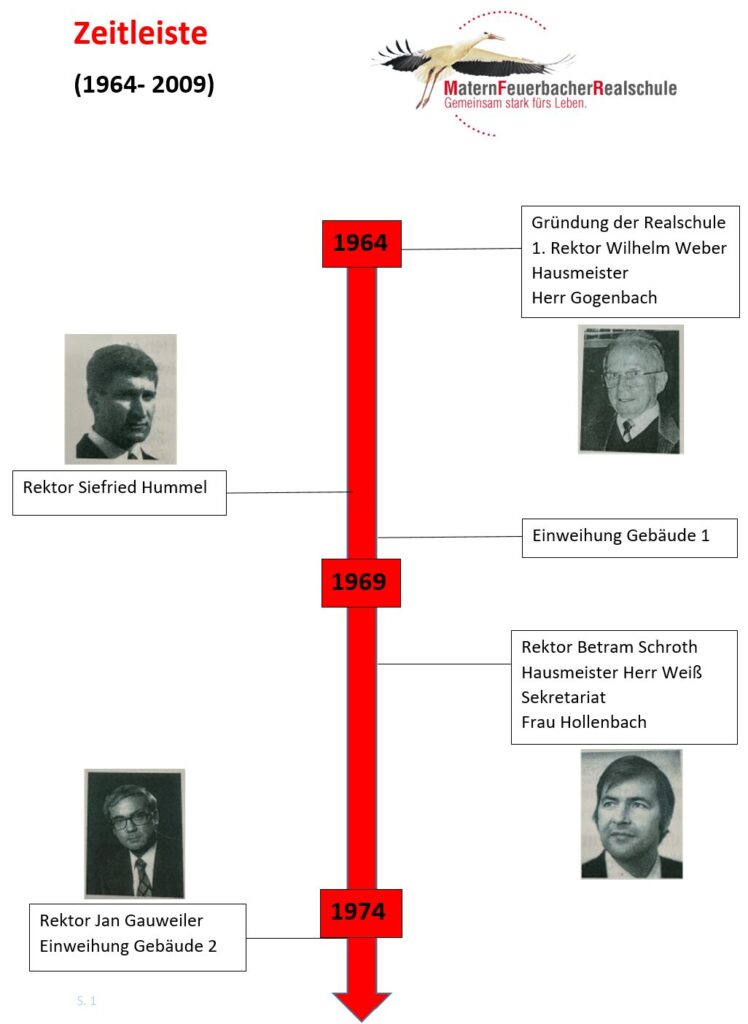 Zeitleiste

(1964- 2009)

MaternFeuerbacherRealschule
Gemeinsam stark fürs Leben.

1964

Gründung der Realschule
1. Rektor Wilhelm Weber
Hausmeister
Herr Gogenbach

Rektor Siefried Hummel

Einweihung Gebäude 1

1969

Rektor Betram Schroth
Hausmeister Herr Weiß
Sekretariat
Frau Hollenbach

1974

Rektor Jan Gauweiler
Einweihung Gebäude 2

S. 1